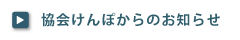 協会けんぽからのお知らせ